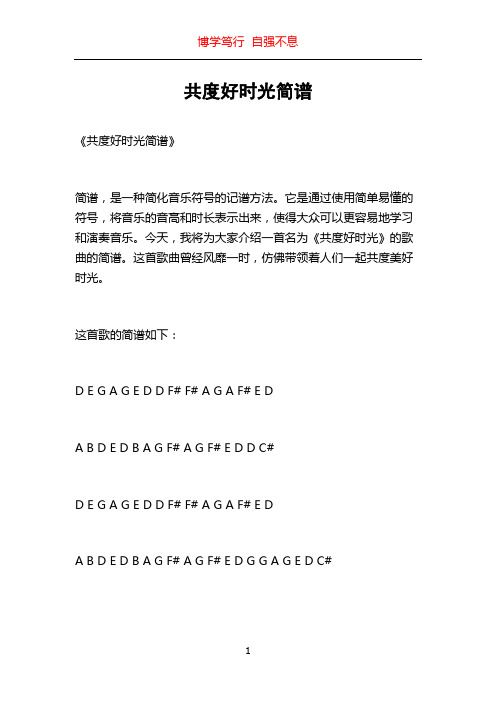 博学笃行 自强不息

共度好时光简谱

《共度好时光简谱》

简谱，是一种简化音乐符号的记谱方法。它是通过使用简单易懂的符号，将音乐的音高和时长表示出来，使得大众可以更容易地学习和演奏音乐。今天，我将为大家介绍一首名为《共度好时光》的歌曲的简谱。这首歌曲曾经风靡一时，仿佛带领着人们一起共度美好时光。

这首歌的简谱如下：

D E G A G E D D F# F# A G A F# E D

A B D E D B A G F# A G F# E D D C#

D E G A G E D D F# F# A G A F# E D

A B D E D B A G F# A G F# E D G G A G E D C#

1